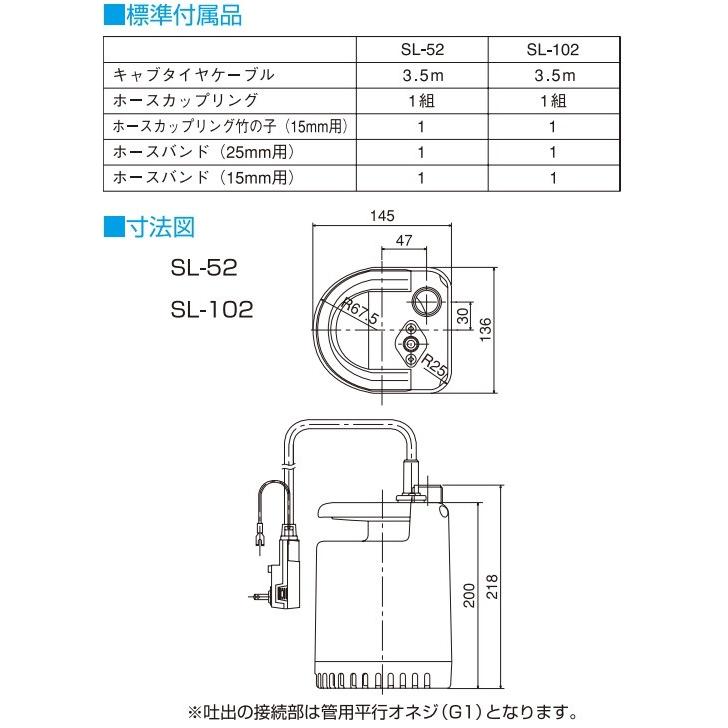 ■標準付属品

| | SL-52 | SL-102 |
|---|---|---|
| キャブタイヤケーブル | 3.5m | 3.5m |
| ホースカップリング | 1組 | 1組 |
| ホースカップリング竹の子（15mm用） | 1 | 1 |
| ホースバンド（25mm用） | 1 | 1 |
| ホースバンド（15mm用） | 1 | 1 |

■寸法図

SL-52

SL-102

145

47

R67.5

30

136

R25

200

218

※吐出の接続部は管用平行オネジ（G1）となります。